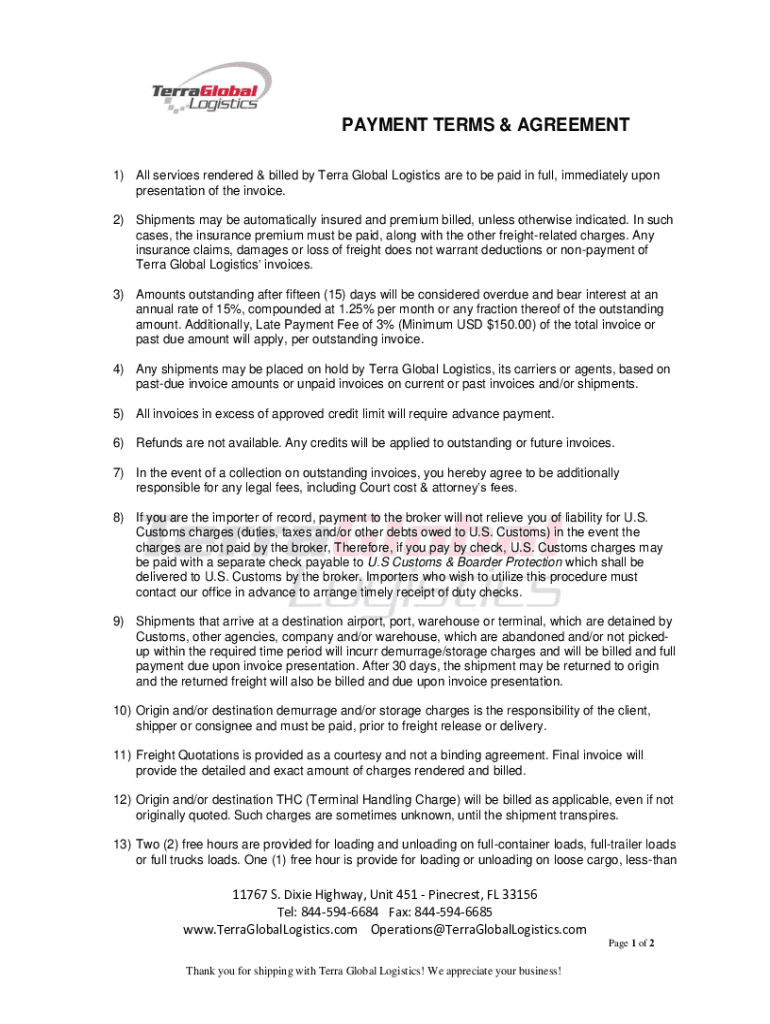 TerraGlobal Logistics

PAYMENT TERMS & AGREEMENT

1) All services rendered & billed by Terra Global Logistics are to be paid in full, immediately upon presentation of the invoice.

2) Shipments may be automatically insured and premium billed, unless otherwise indicated. In such cases, the insurance premium must be paid, along with the other freight-related charges. Any insurance claims, damages or loss of freight does not warrant deductions or non-payment of Terra Global Logistics' invoices.

3) Amounts outstanding after fifteen (15) days will be considered overdue and bear interest at an annual rate of 15%, compounded at 1.25% per month or any fraction thereof of the outstanding amount. Additionally, Late Payment Fee of 3% (Minimum USD $150.00) of the total invoice or past due amount will apply, per outstanding invoice.

4) Any shipments may be placed on hold by Terra Global Logistics, its carriers or agents, based on past-due invoice amounts or unpaid invoices on current or past invoices and/or shipments.

5) All invoices in excess of approved credit limit will require advance payment.

6) Refunds are not available. Any credits will be applied to outstanding or future invoices.

7) In the event of a collection on outstanding invoices, you hereby agree to be additionally responsible for any legal fees, including Court cost & attorney's fees.

8) If you are the importer of record, payment to the broker will not relieve you of liability for U.S. Customs charges (duties, taxes and/or other debts owed to U.S. Customs) in the event the charges are not paid by the broker, Therefore, if you pay by check, U.S. Customs charges may be paid with a separate check payable to U.S Customs & Boarder Protection which shall be delivered to U.S. Customs by the broker. Importers who wish to utilize this procedure must contact our office in advance to arrange timely receipt of duty checks.

9) Shipments that arrive at a destination airport, port, warehouse or terminal, which are detained by Customs, other agencies, company and/or warehouse, which are abandoned and/or not picked-up within the required time period will incurr demurrage/storage charges and will be billed and full payment due upon invoice presentation. After 30 days, the shipment may be returned to origin and the returned freight will also be billed and due upon invoice presentation.

10) Origin and/or destination demurrage and/or storage charges is the responsibility of the client, shipper or consignee and must be paid, prior to freight release or delivery.

11) Freight Quotations is provided as a courtesy and not a binding agreement. Final invoice will provide the detailed and exact amount of charges rendered and billed.

12) Origin and/or destination THC (Terminal Handling Charge) will be billed as applicable, even if not originally quoted. Such charges are sometimes unknown, until the shipment transpires.

13) Two (2) free hours are provided for loading and unloading on full-container loads, full-trailer loads or full trucks loads. One (1) free hour is provide for loading or unloading on loose cargo, less-than

11767 S. Dixie Highway, Unit 451 - Pinecrest, FL 33156
Tel: 844-594-6684 Fax: 844-594-6685
www.TerraGlobalLogistics.com Operations@TerraGlobalLogistics.com

Page 1 of 2

Thank you for shipping with Terra Global Logistics! We appreciate your business!